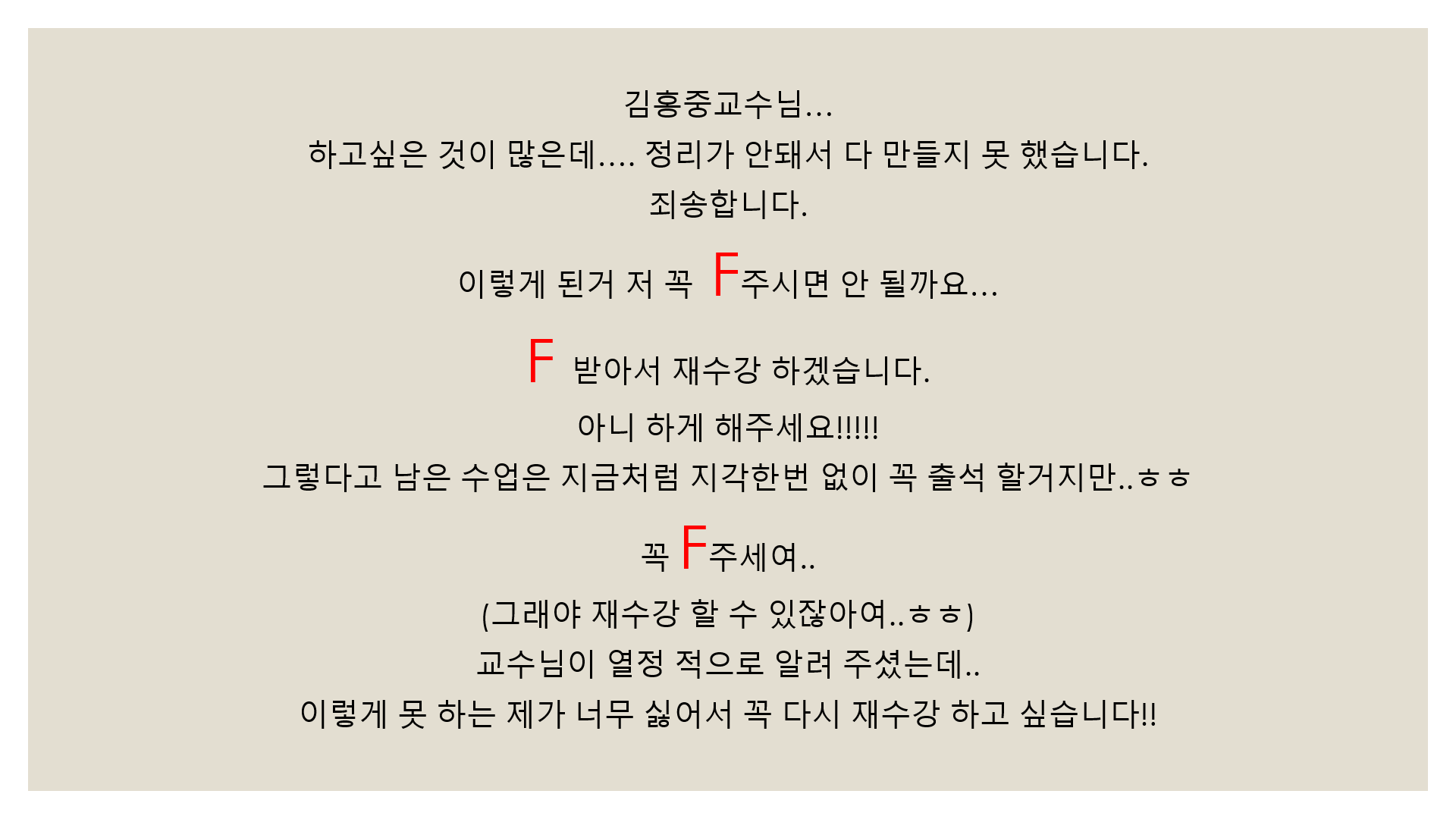 김홍중교수님...

하고싶은 것이 많은데.... 정리가 안돼서 다 만들지 못 했습니다.

죄송합니다.

이렇게 된거 저 꼭 F주시면 안 될까요...

F 받아서 재수강 하겠습니다.

아니 하게 해주세요!!!!!

그렇다고 남은 수업은 지금처럼 지각한번 없이 꼭 출석 할거지만..ㅎㅎ

꼭 F주세여..

(그래야 재수강 할 수 있잖아여..ㅎㅎ)

교수님이 열정 적으로 알려 주셨는데..

이렇게 못 하는 제가 너무 싫어서 꼭 다시 재수강 하고 싶습니다!!